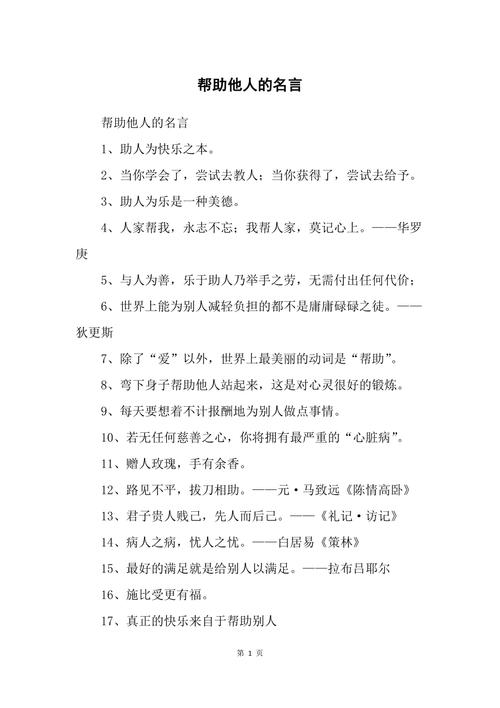 帮助他人的名言

帮助他人的名言

1、助人为快乐之本。

2、当你学会了，尝试去教人；当你获得了，尝试去给予。

3、助人为乐是一种美德。

4、人家帮我，永志不忘；我帮人家，莫记心上。——华罗庚

5、与人为善，乐于助人乃举手之劳，无需付出任何代价；

6、世界上能为别人减轻负担的都不是庸庸碌碌之徒。——狄更斯

7、除了“爱”以外，世界上最美丽的动词是“帮助”。

8、弯下身子帮助他人站起来，这是对心灵很好的锻炼。

9、每天要想着不计报酬地为别人做点事情。

10、若无任何慈善之心，你将拥有最严重的“心脏病”。

11、赠人玫瑰，手有余香。

12、路见不平，拔刀相助。——元·马致远《陈情高卧》

13、君子贵人贱己，先人而后己。——《礼记·访记》

14、病人之病，忧人之忧。——白居易《策林》

15、最好的满足就是给别人以满足。——拉布吕耶尔

16、施比受更有福。

17、真正的快乐来自于帮助别人

第 1 页